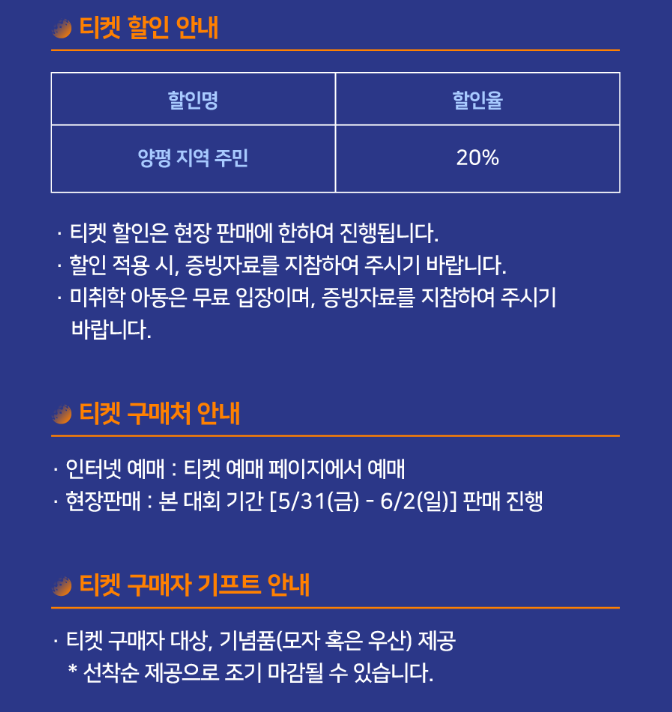 티켓 할인 안내

| 할인명 | 할인율 |
|---|---|
| 양평 지역 주민 | 20% |

· 티켓 할인은 현장 판매에 한하여 진행됩니다.
· 할인 적용 시, 증빙자료를 지참하여 주시기 바랍니다.
· 미취학 아동은 무료 입장이며, 증빙자료를 지참하여 주시기 바랍니다.

티켓 구매처 안내

· 인터넷 예매 : 티켓 예매 페이지에서 예매
· 현장판매 : 본 대회 기간 [5/31(금) - 6/2(일)] 판매 진행

티켓 구매자 기프트 안내

· 티켓 구매자 대상, 기념품(모자 혹은 우산) 제공
* 선착순 제공으로 조기 마감될 수 있습니다.